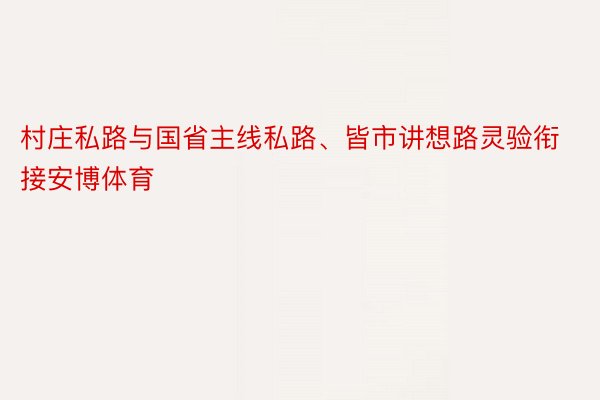 村庄私路与国省主线私路、皆市讲想路灵验衔接安博体育